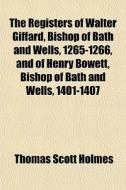 The Registers of Walter Giffard, Bishop of Bath and Wells, 1265-1266, and of Henry Bowett, Bishop of Bath and Wells, 1401-1407

Thomas Scott Holmes